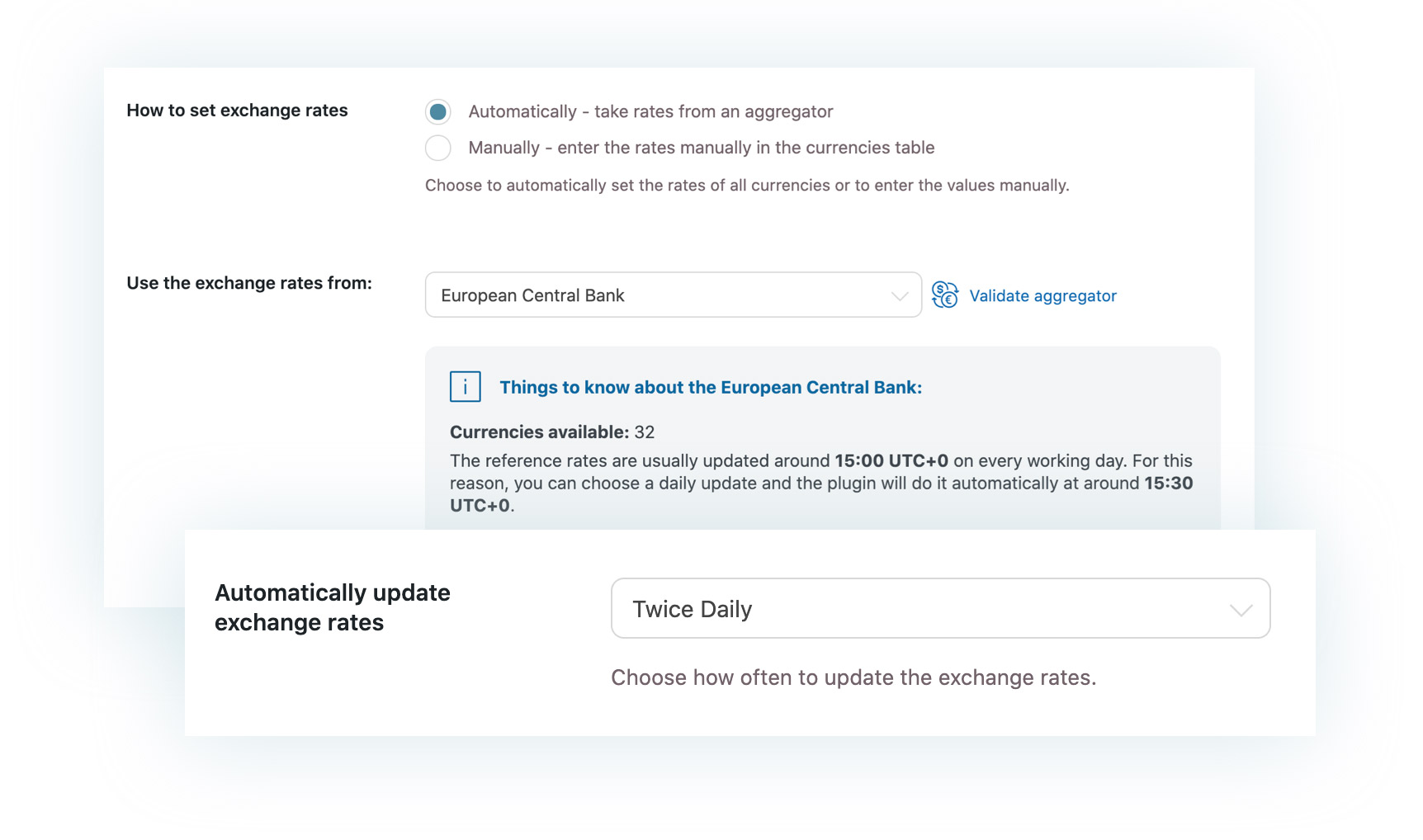 How to set exchange rates

Automatically - take rates from an aggregator

Manually - enter the rates manually in the currencies table

Choose to automatically set the rates of all currencies or to enter the values manually.

Use the exchange rates from:

European Central Bank

Validate aggregator

i

Things to know about the European Central Bank:

Currencies available: 32

The reference rates are usually updated around 15:00 UTC+0 on every working day. For this reason, you can choose a daily update and the plugin will do it automatically at around 15:30 UTC+0.

Automatically update exchange rates

Twice Daily

Choose how often to update the exchange rates.